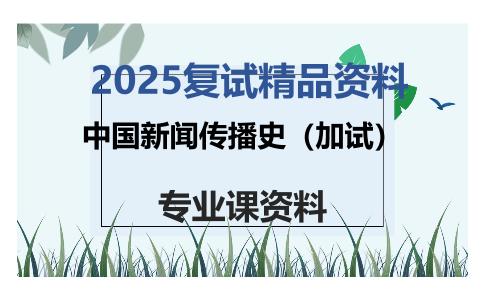 2025复试精品资料

中国新闻传播史（加试）

专业课资料